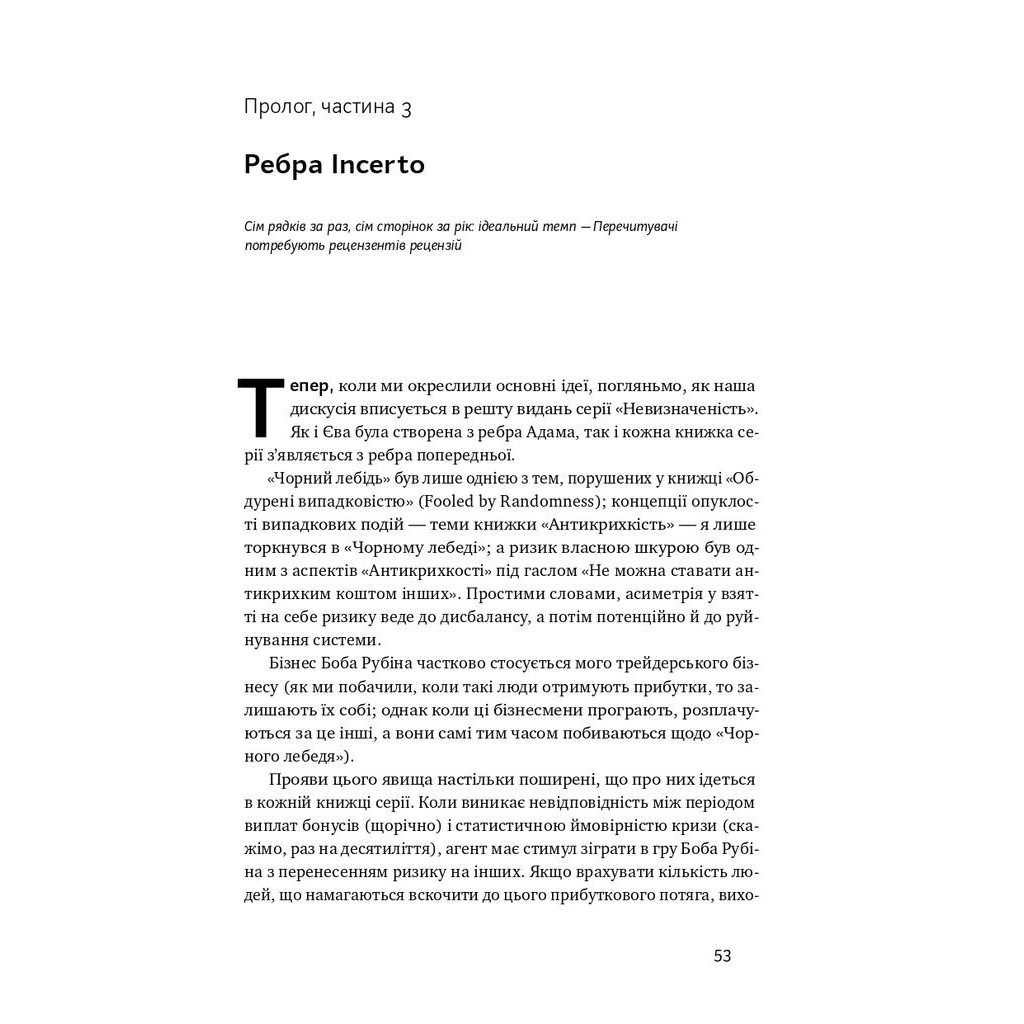 Пролог, частина 3

Ребра Incerto

Сім рядків за раз, сім сторінок за рік: ідеальний темп — Перечитувачі потребують рецензентів рецензій

Тепер, коли ми окреслили основні ідеї, погляньмо, як наша дискусія вписується в решту видань серії «Невизначеність». Як і Єва була створена з ребра Адама, так і кожна книжка серії з'являється з ребра попередньої.

«Чорний лебідь» був лише однією з тем, порушених у книжці «Обдурені випадковістю» (Fooled by Randomness); концепції опуклості випадкових подій — теми книжки «Антикрихкість» — я лише торкнувся в «Чорному лебеді»; а ризик власною шкурою був одним з аспектів «Антикрихкості» під гаслом «Не можна ставати антикрихким коштом інших». Простими словами, асиметрія у взятті на себе ризику веде до дисбалансу, а потім потенційно й до руйнування системи.

Бізнес Боба Рубіна частково стосується мого трейдерського бізнесу (як ми побачили, коли такі люди отримують прибутки, то залишають їх собі; однак коли ці бізнесмени програють, розплачуються за це інші, а вони самі тим часом побиваються щодо «Чорного лебедя»).

Прояви цього явища настільки поширені, що про них ідеться в кожній книжці серії. Коли виникає невідповідність між періодом виплат бонусів (щорічно) і статистичною ймовірністю кризи (скажімо, раз на десятиліття), агент має стимул зіграти в гру Боба Рубіна з перенесенням ризику на інших. Якщо врахувати кількість людей, що намагаються вскочити до цього прибуткового потяга, вихо-

53